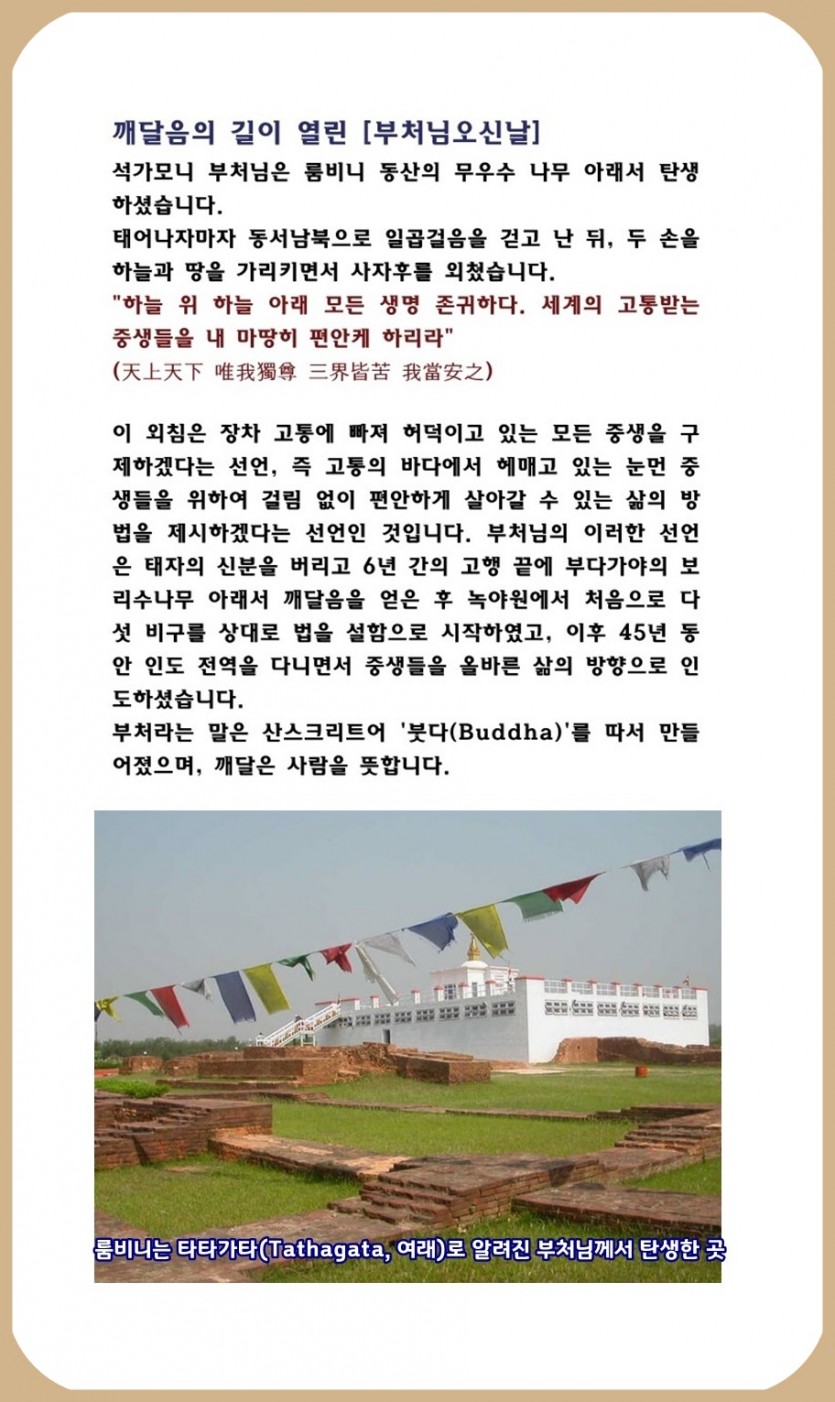 깨달음의 길이 열린 [부처님오신날]

석가모니 부처님은 룸비니 동산의 무우수 나무 아래서 탄생하셨습니다.
태어나자마자 동서남북으로 일곱걸음을 걷고 난 뒤, 두 손을 하늘과 땅을 가리키면서 사자후를 외쳤습니다.
"하늘 위 하늘 아래 모든 생명 존귀하다. 세계의 고통받는 중생들을 내 마땅히 편안케 하리라"
(天上天下 唯我獨尊 三界皆苦 我當安之)

이 외침은 장차 고통에 빠져 허덕이고 있는 모든 중생을 구제하겠다는 선언, 즉 고통의 바다에서 헤매고 있는 눈먼 중생들을 위하여 걸림 없이 편안하게 살아갈 수 있는 삶의 방법을 제시하겠다는 선언인 것입니다. 부처님의 이러한 선언은 태자의 신분을 버리고 6년 간의 고행 끝에 부다가야의 보리수나무 아래서 깨달음을 얻은 후 녹야원에서 처음으로 다섯 비구를 상대로 법을 설함으로 시작하였고, 이후 45년 동안 인도 전역을 다니면서 중생들을 올바른 삶의 방향으로 인도하셨습니다.
부처라는 말은 산스크리트어 '붓다(Buddha)'를 따서 만들어졌으며, 깨달은 사람을 뜻합니다.

룸비니는 타타가타(Tathagata, 여래)로 알려진 부처님께서 탄생한 곳